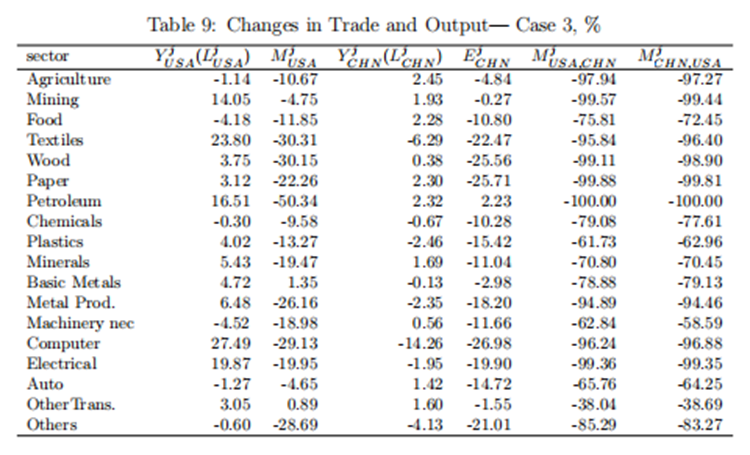 Table 9: Changes in Trade and Output— Case 3, %

| sector | $Y^j_{USA}(L^j_{USA})$ | $M^j_{USA}$ | $Y^j_{CHN}(L^j_{CHN})$ | $E^j_{CHN}$ | $M^j_{USA,CHN}$ | $M^j_{CHN,USA}$ |
|---|---|---|---|---|---|---|
| Agriculture | -1.14 | -10.67 | 2.45 | -4.84 | -97.94 | -97.27 |
| Mining | 14.05 | -4.75 | 1.93 | -0.27 | -99.57 | -99.44 |
| Food | -4.18 | -11.85 | 2.28 | -10.80 | -75.81 | -72.45 |
| Textiles | 23.80 | -30.31 | -6.29 | -22.47 | -95.84 | -96.40 |
| Wood | 3.75 | -30.15 | 0.38 | -25.56 | -99.11 | -98.90 |
| Paper | 3.12 | -22.26 | 2.30 | -25.71 | -99.88 | -99.81 |
| Petroleum | 16.51 | -50.34 | 2.32 | 2.23 | -100.00 | -100.00 |
| Chemicals | -0.30 | -9.58 | -0.67 | -10.28 | -79.08 | -77.61 |
| Plastics | 4.02 | -13.27 | -2.46 | -15.42 | -61.73 | -62.96 |
| Minerals | 5.43 | -19.47 | 1.69 | -11.04 | -70.80 | -70.45 |
| Basic Metals | 4.72 | 1.35 | -0.13 | -2.98 | -78.88 | -79.13 |
| Metal Prod. | 6.48 | -26.16 | -2.35 | -18.20 | -94.89 | -94.46 |
| Machinery nec | -4.52 | -18.98 | 0.56 | -11.66 | -62.84 | -58.59 |
| Computer | 27.49 | -29.13 | -14.26 | -26.98 | -96.24 | -96.88 |
| Electrical | 19.87 | -19.95 | -1.95 | -19.90 | -99.36 | -99.35 |
| Auto | -1.27 | -4.65 | 1.42 | -14.72 | -65.76 | -64.25 |
| OtherTrans. | 3.05 | 0.89 | 1.60 | -1.55 | -38.04 | -38.69 |
| Others | -0.60 | -28.69 | -4.13 | -21.01 | -85.29 | -83.27 |